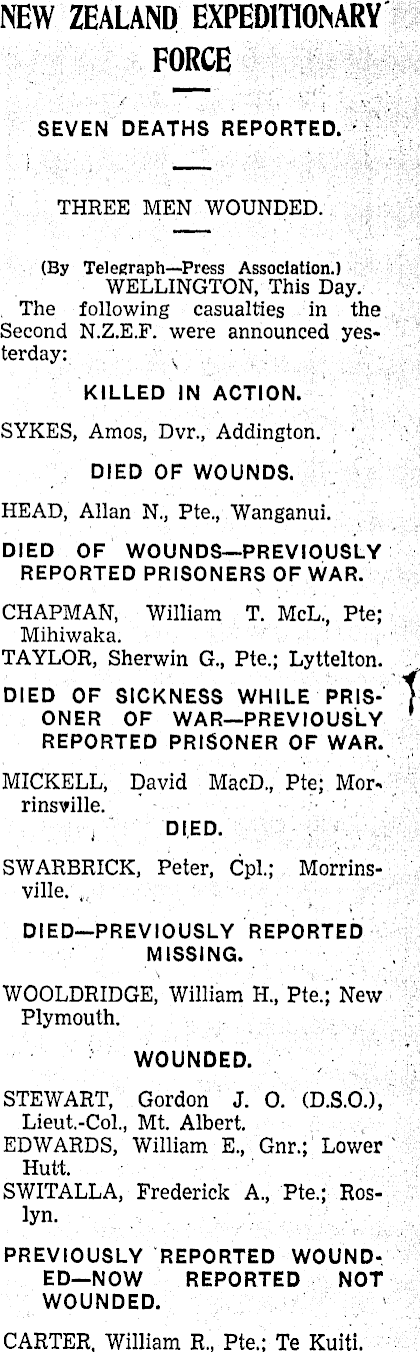 NEW ZEALAND EXPEDITIONARY FORCE

SEVEN DEATHS REPORTED.

THREE MEN WOUNDED.

(By Telegraph—Press Association.)
WELLINGTON, This Day.

The following casualties in the Second N.Z.E.F. were announced yesterday:

KILLED IN ACTION.

SYKES, Amos, Dvr., Addington.

DIED OF WOUNDS.

HEAD, Allan N., Pte., Wanganui.

DIED OF WOUNDS—PREVIOUSLY REPORTED PRISONERS OF WAR.

CHAPMAN, William T. McL., Pte; Mihiwaka.
TAYLOR, Sherwin G., Pte.; Lyttelton.

DIED OF SICKNESS WHILE PRISONER OF WAR—PREVIOUSLY REPORTED PRISONER OF WAR.

MICKELL, David MacD., Pte; Morrinsville.

DIED.

SWARBRICK, Peter, Cpl.; Morrinsville.

DIED—PREVIOUSLY REPORTED MISSING.

WOOLDRIDGE, William H., Pte.; New Plymouth.

WOUNDED.

STEWART, Gordon J. O. (D.S.O.), Lieut.-Col., Mt. Albert.
EDWARDS, William E., Gnr.; Lower Hutt.
SWITALLA, Frederick A., Pte.; Roslyn.

PREVIOUSLY REPORTED WOUNDED—NOW REPORTED NOT WOUNDED.

CARTER, William R., Pte.; Te Kuiti.